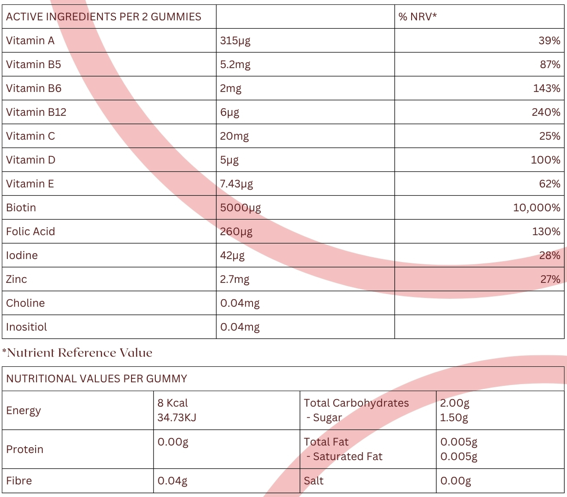 | ACTIVE INGREDIENTS PER 2 GUMMIES | | % NRV* |
|---|---|---|
| Vitamin A | 315μg | 39% |
| Vitamin B5 | 5.2mg | 87% |
| Vitamin B6 | 2mg | 143% |
| Vitamin B12 | 6μg | 240% |
| Vitamin C | 20mg | 25% |
| Vitamin D | 5μg | 100% |
| Vitamin E | 7.43μg | 62% |
| Biotin | 5000μg | 10,000% |
| Folic Acid | 260μg | 130% |
| Iodine | 42μg | 28% |
| Zinc | 2.7mg | 27% |
| Choline | 0.04mg | |
| Inositiol | 0.04mg | |

*Nutrient Reference Value

| NUTRITIONAL VALUES PER GUMMY | | | |
|---|---|---|---|
| Energy | 8 Kcal 34.73KJ | Total Carbohydrates - Sugar | 2.00g 1.50g |
| Protein | 0.00g | Total Fat - Saturated Fat | 0.005g 0.005g |
| Fibre | 0.04g | Salt | 0.00g |